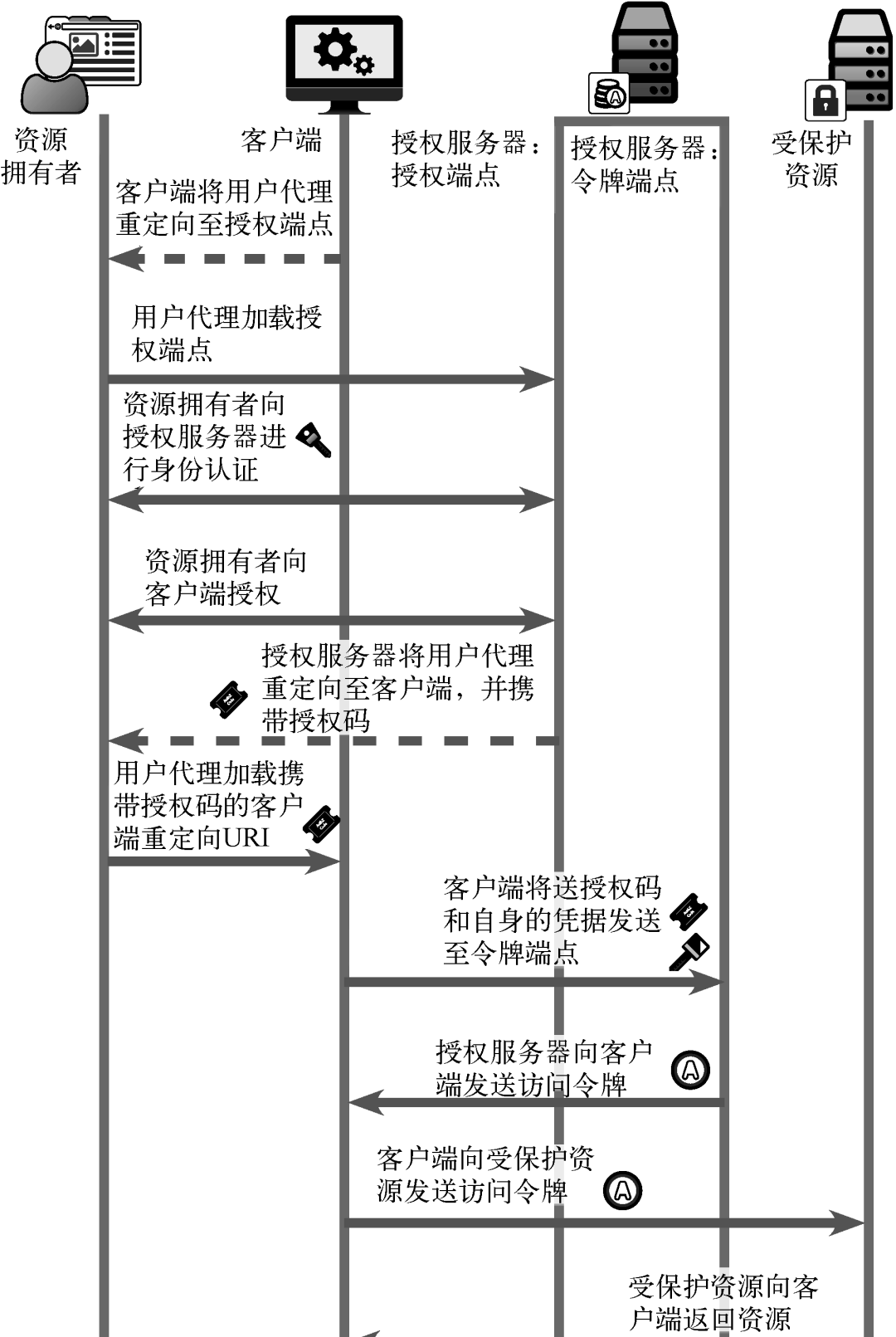 资源拥有者

客户端

授权服务器：授权端点

授权服务器：令牌端点

受保护资源

客户端将用户代理重定向至授权端点

用户代理加载授权端点

资源拥有者向授权服务器进行身份认证

资源拥有者向客户端授权

授权服务器将用户代理重定向至客户端，并携带授权码

用户代理加载携带授权码的客户端重定向URI

客户端将送授权码和自身的凭据发送至令牌端点

授权服务器向客户端发送访问令牌

客户端向受保护资源发送访问令牌

受保护资源向客户端返回资源